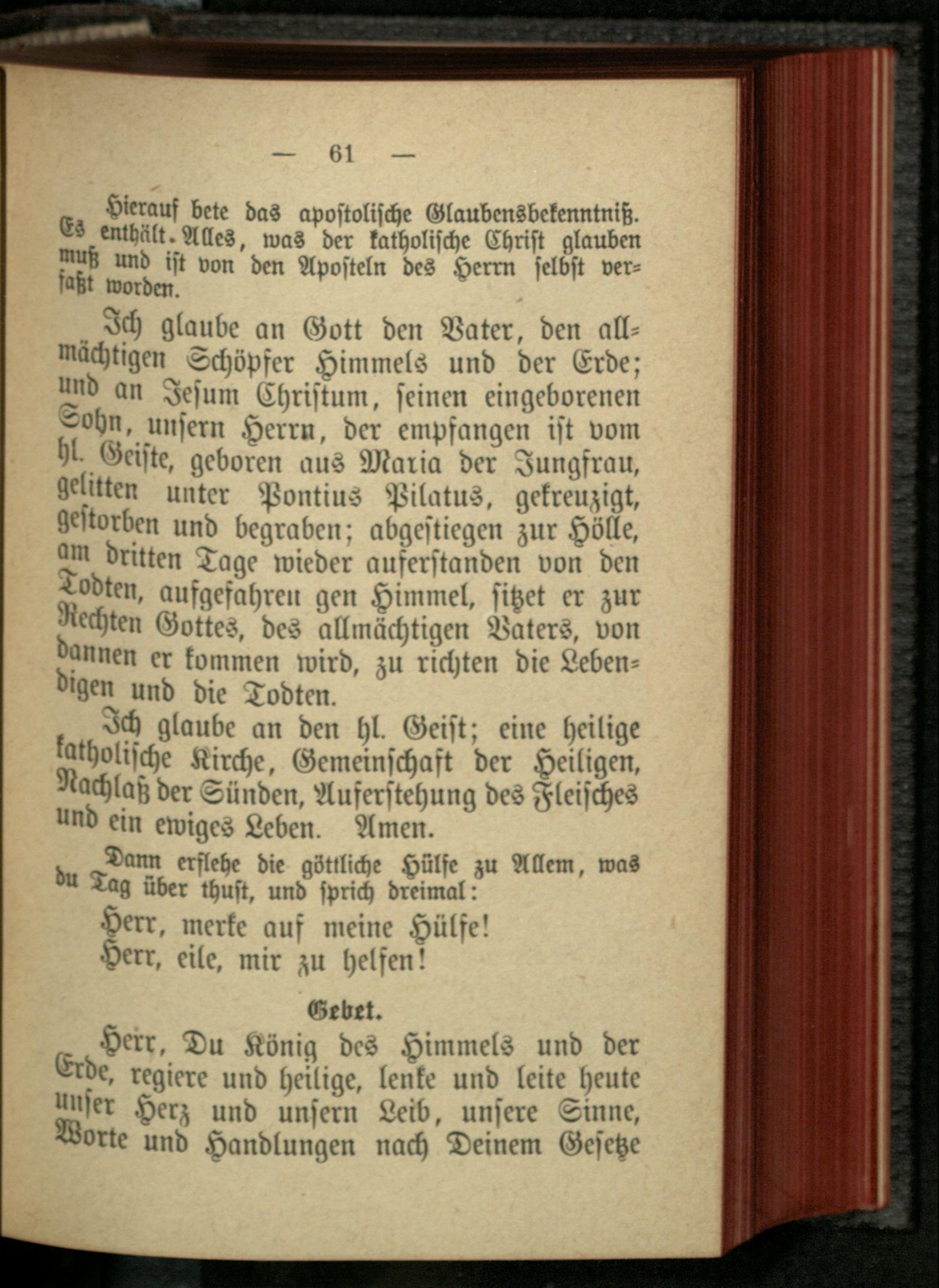 — 61 —

Hierauf bete das apostolische Glaubensbekenntniß. Es enthält Alles, was der katholische Christ glauben muß und ist von den Aposteln des Herrn selbst verfaßt worden.

Ich glaube an Gott den Vater, den allmächtigen Schöpfer Himmels und der Erde; und an Jesum Christum, seinen eingeborenen Sohn, unsern Herrn, der empfangen ist vom hl. Geiste, geboren aus Maria der Jungfrau, gelitten unter Pontius Pilatus, gekreuzigt, gestorben und begraben; abgestiegen zur Hölle, am dritten Tage wieder auferstanden von den Todten, aufgefahren gen Himmel, sitzet er zur Rechten Gottes, des allmächtigen Vaters, von dannen er kommen wird, zu richten die Lebendigen und die Todten.

Ich glaube an den hl. Geist; eine heilige katholische Kirche, Gemeinschaft der Heiligen, Nachlaß der Sünden, Auferstehung des Fleisches und ein ewiges Leben. Amen.

Dann erflehe die göttliche Hülfe zu Allem, was du Tag über thust, und sprich dreimal:

Herr, merke auf meine Hülfe!
Herr, eile, mir zu helfen!

Gebet.

Herr, Du König des Himmels und der Erde, regiere und heilige, lenke und leite heute unser Herz und unsern Leib, unsere Sinne, Worte und Handlungen nach Deinem Gesetze